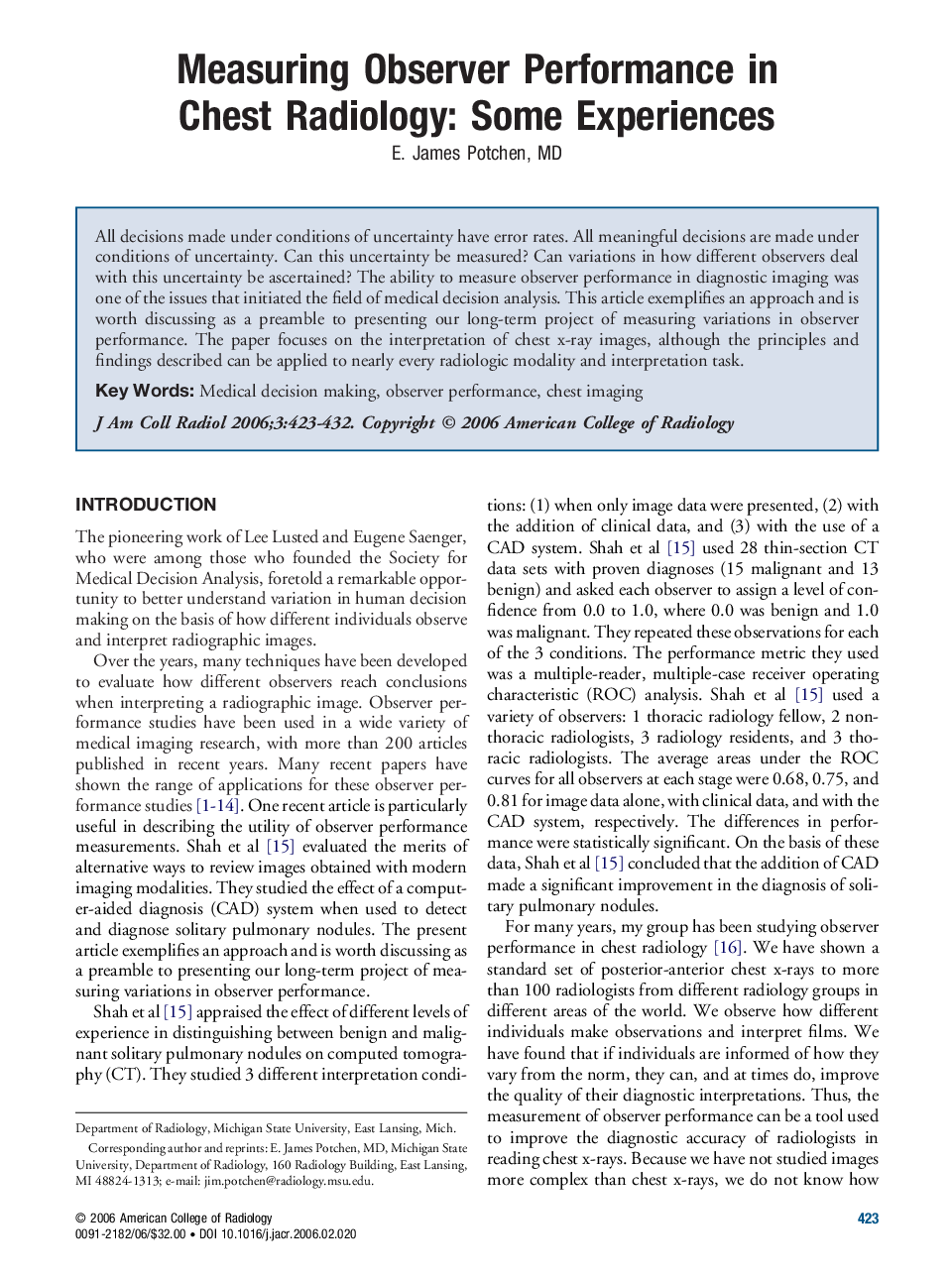 Measuring Observer Performance in Chest Radiology: Some Experiences
E. James Potchen, MD

All decisions made under conditions of uncertainty have error rates. All meaningful decisions are made under conditions of uncertainty. Can this uncertainty be measured? Can variations in how different observers deal with this uncertainty be ascertained? The ability to measure observer performance in diagnostic imaging was one of the issues that initiated the field of medical decision analysis. This article exemplifies an approach and is worth discussing as a preamble to presenting our long-term project of measuring variations in observer performance. The paper focuses on the interpretation of chest x-ray images, although the principles and findings described can be applied to nearly every radiologic modality and interpretation task.

Key Words: Medical decision making, observer performance, chest imaging

J Am Coll Radiol 2006;3:423-432. Copyright © 2006 American College of Radiology

INTRODUCTION

The pioneering work of Lee Lusted and Eugene Saenger, who were among those who founded the Society for Medical Decision Analysis, foretold a remarkable opportunity to better understand variation in human decision making on the basis of how different individuals observe and interpret radiographic images.

Over the years, many techniques have been developed to evaluate how different observers reach conclusions when interpreting a radiographic image. Observer performance studies have been used in a wide variety of medical imaging research, with more than 200 articles published in recent years. Many recent papers have shown the range of applications for these observer performance studies [1-14]. One recent article is particularly useful in describing the utility of observer performance measurements. Shah et al [15] evaluated the merits of alternative ways to review images obtained with modern imaging modalities. They studied the effect of a computer-aided diagnosis (CAD) system when used to detect and diagnose solitary pulmonary nodules. The present article exemplifies an approach and is worth discussing as a preamble to presenting our long-term project of measuring variations in observer performance.

Shah et al [15] appraised the effect of different levels of experience in distinguishing between benign and malignant solitary pulmonary nodules on computed tomography (CT). They studied 3 different interpretation conditions: (1) when only image data were presented, (2) with the addition of clinical data, and (3) with the use of a CAD system. Shah et al [15] used 28 thin-section CT data sets with proven diagnoses (15 malignant and 13 benign) and asked each observer to assign a level of confidence from 0.0 to 1.0, where 0.0 was benign and 1.0 was malignant. They repeated these observations for each of the 3 conditions. The performance metric they used was a multiple-reader, multiple-case receiver operating characteristic (ROC) analysis. Shah et al [15] used a variety of observers: 1 thoracic radiology fellow, 2 nonthoracic radiologists, 3 radiology residents, and 3 thoracic radiologists. The average areas under the ROC curves for all observers at each stage were 0.68, 0.75, and 0.81 for image data alone, with clinical data, and with the CAD system, respectively. The differences in performance were statistically significant. On the basis of these data, Shah et al [15] concluded that the addition of CAD made a significant improvement in the diagnosis of solitary pulmonary nodules.

For many years, my group has been studying observer performance in chest radiology [16]. We have shown a standard set of posterior-anterior chest x-rays to more than 100 radiologists from different radiology groups in different areas of the world. We observe how different individuals make observations and interpret films. We have found that if individuals are informed of how they vary from the norm, they can, and at times do, improve the quality of their diagnostic interpretations. Thus, the measurement of observer performance can be a tool used to improve the diagnostic accuracy of radiologists in reading chest x-rays. Because we have not studied images more complex than chest x-rays, we do not know how

Department of Radiology, Michigan State University, East Lansing, Mich.

Corresponding author and reprints: E. James Potchen, MD, Michigan State University, Department of Radiology, 160 Radiology Building, East Lansing, MI 48824-1313; e-mail: jim.potchen@radiology.msu.edu.

© 2006 American College of Radiology
0091-2182/06/$32.00 • DOI 10.1016/j.jacr.2006.02.020

423